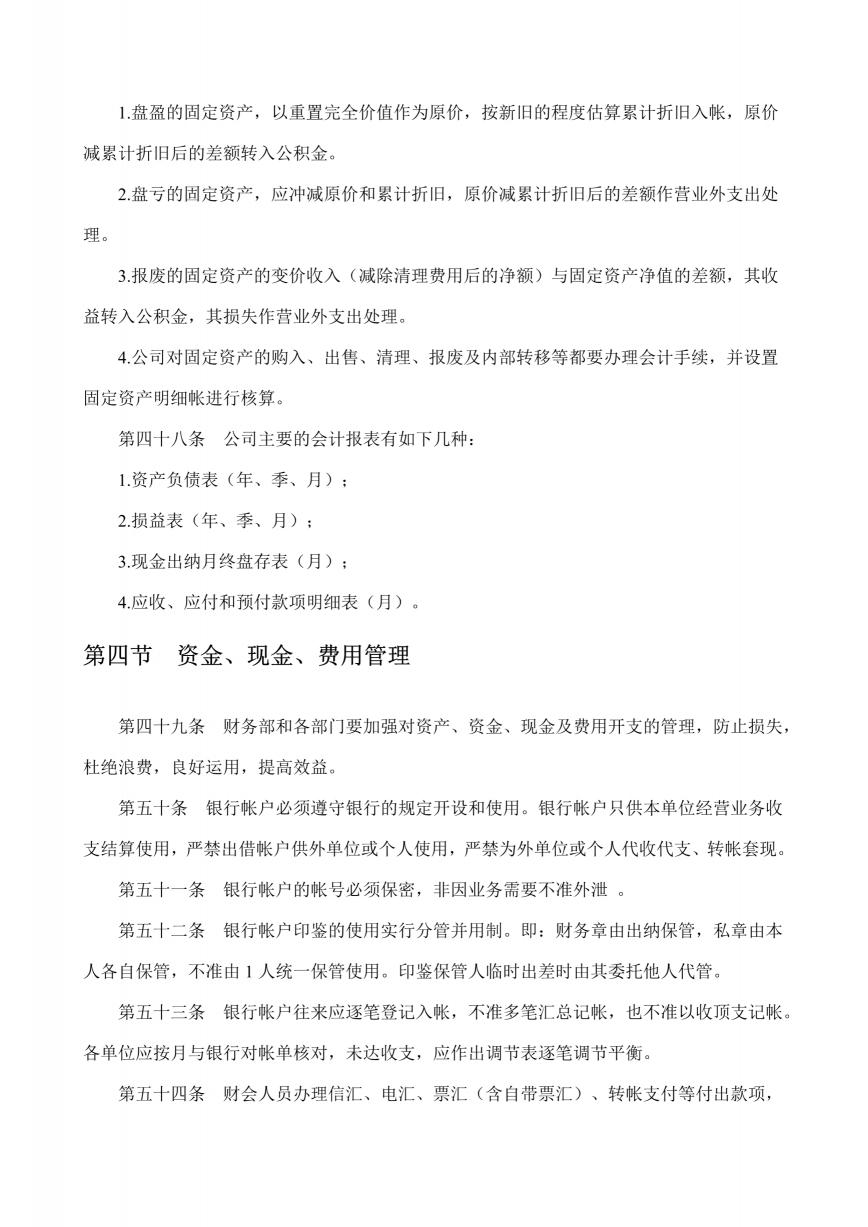 1.盘盈的固定资产，以重置完全价值作为原价，按新旧的程度估算累计折旧入帐，原价减累计折旧后的差额转入公积金。

2.盘亏的固定资产，应冲减原价和累计折旧，原价减累计折旧后的差额作营业外支出处理。

3.报废的固定资产的变价收入（减除清理费用后的净额）与固定资产净值的差额，其收益转入公积金，其损失作营业外支出处理。

4.公司对固定资产的购入、出售、清理、报废及内部转移等都要办理会计手续，并设置固定资产明细帐进行核算。

第四十八条　公司主要的会计报表有如下几种：

1.资产负债表（年、季、月）；

2.损益表（年、季、月）；

3.现金出纳月终盘存表（月）；

4.应收、应付和预付款项明细表（月）。

第四节　资金、现金、费用管理

第四十九条　财务部和各部门要加强对资产、资金、现金及费用开支的管理，防止损失，杜绝浪费，良好运用，提高效益。

第五十条　银行帐户必须遵守银行的规定开设和使用。银行帐户只供本单位经营业务收支结算使用，严禁出借帐户供外单位或个人使用，严禁为外单位或个人代收代支、转帐套现。

第五十一条　银行帐户的帐号必须保密，非因业务需要不准外泄 。

第五十二条　银行帐户印鉴的使用实行分管并用制。即：财务章由出纳保管，私章由本人各自保管，不准由 1 人统一保管使用。印鉴保管人临时出差时由其委托他人代管。

第五十三条　银行帐户往来应逐笔登记入帐，不准多笔汇总记帐，也不准以收顶支记帐。各单位应按月与银行对帐单核对，未达收支，应作出调节表逐笔调节平衡。

第五十四条　财会人员办理信汇、电汇、票汇（含自带票汇）、转帐支付等付出款项，